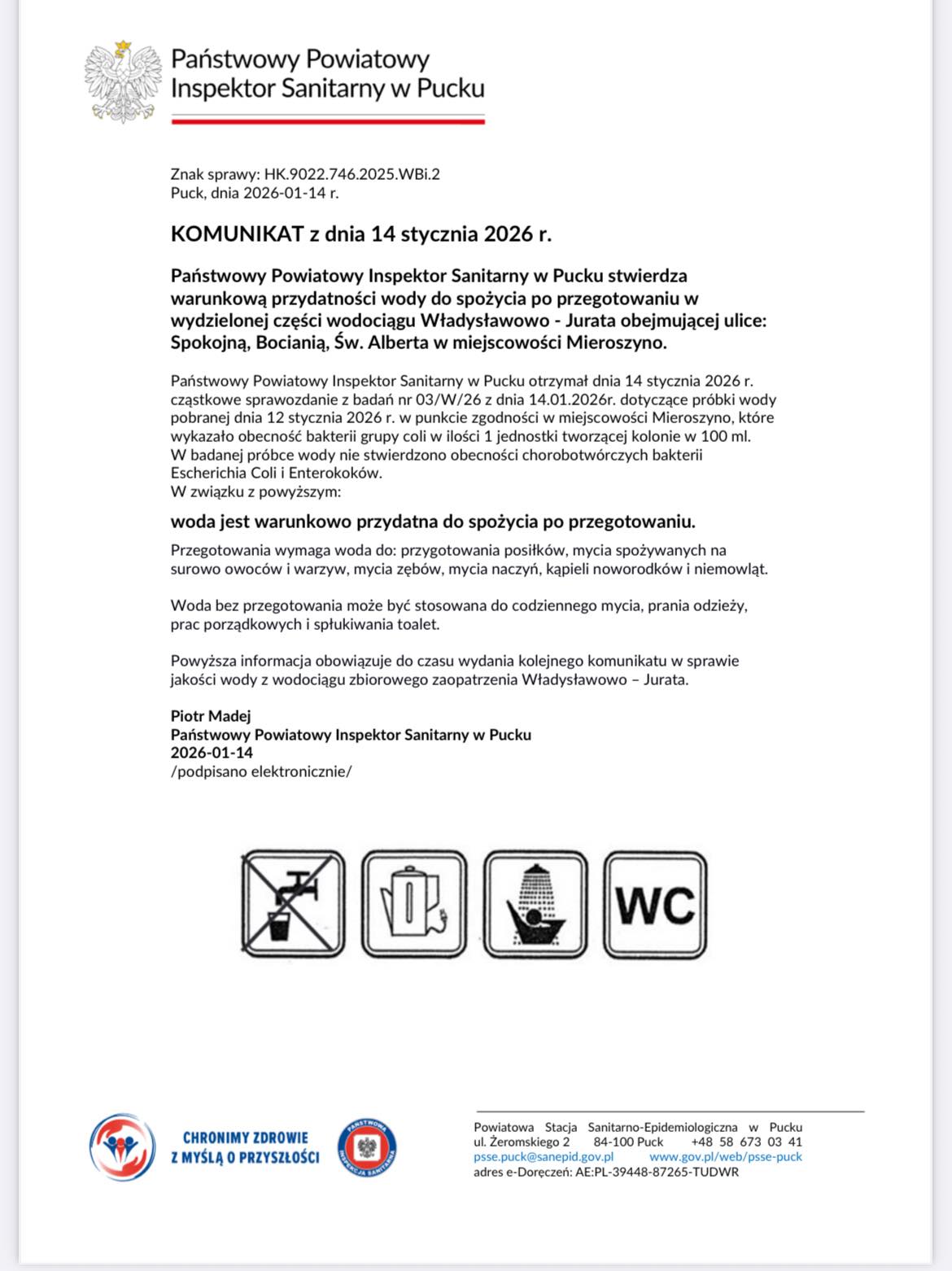 Państwowy Powiatowy
Inspektor Sanitarny w Pucku

Znak sprawy: HK.9022.746.2025.WBi.2
Puck, dnia 2026-01-14 r.

KOMUNIKAT z dnia 14 stycznia 2026 r.

Państwowy Powiatowy Inspektor Sanitarny w Pucku stwierdza warunkową przydatności wody do spożycia po przegotowaniu w wydzielonej części wodociągu Władysławowo - Jurata obejmującej ulice: Spokojną, Bocianią, Św. Alberta w miejscowości Mieroszyno.

Państwowy Powiatowy Inspektor Sanitarny w Pucku otrzymał dnia 14 stycznia 2026 r. cząstkowe sprawozdanie z badań nr 03/W/26 z dnia 14.01.2026r. dotyczące próbki wody pobranej dnia 12 stycznia 2026 r. w punkcie zgodności w miejscowości Mieroszyno, które wykazało obecność bakterii grupy coli w ilości 1 jednostki tworzącej kolonie w 100 ml.
W badanej próbce wody nie stwierdzono obecności chorobotwórczych bakterii Escherichia Coli i Enterokoków.
W związku z powyższym:

woda jest warunkowo przydatna do spożycia po przegotowaniu.

Przegotowania wymaga woda do: przygotowania posiłków, mycia spożywanych na surowo owoców i warzyw, mycia zębów, mycia naczyń, kąpieli noworodków i niemowląt.

Woda bez przegotowania może być stosowana do codziennego mycia, prania odzieży, prac porządkowych i spłukiwania toalet.

Powyższa informacja obowiązuje do czasu wydania kolejnego komunikatu w sprawie jakości wody z wodociągu zbiorowego zaopatrzenia Władysławowo – Jurata.

Piotr Madej
Państwowy Powiatowy Inspektor Sanitarny w Pucku
2026-01-14
/podpisano elektronicznie/

WC

CHRONIMY ZDROWIE
Z MYŚLĄ O PRZYSZŁOŚCI

PAŃSTWOWA INSPEKCJA SANITARNA

Powiatowa Stacja Sanitarno-Epidemiologiczna w Pucku
ul. Żeromskiego 2 84-100 Puck +48 58 673 03 41
psse.puck@sanepid.gov.pl www.gov.pl/web/psse-puck
adres e-Doręczeń: AE:PL-39448-87265-TUDWR